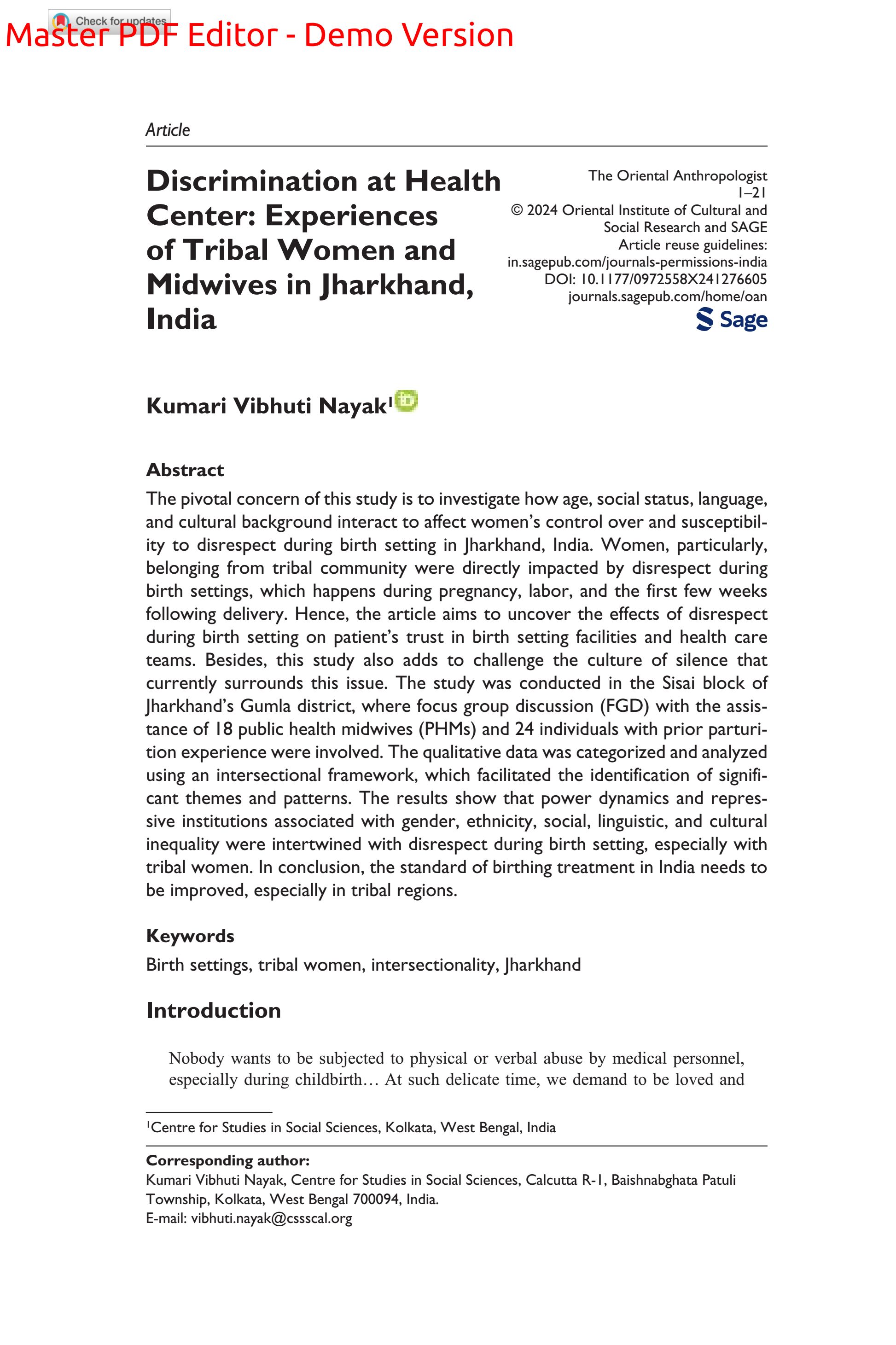 Check for updates
Master PDF Editor - Demo Version

Article

Discrimination at Health Center: Experiences of Tribal Women and Midwives in Jharkhand, India

The Oriental Anthropologist
1–21
© 2024 Oriental Institute of Cultural and Social Research and SAGE
Article reuse guidelines:
in.sagepub.com/journals-permissions-india
DOI: 10.1177/0972558X241276605
journals.sagepub.com/home/oan
Sage

Kumari Vibhuti Nayak$^1$

Abstract
The pivotal concern of this study is to investigate how age, social status, language, and cultural background interact to affect women's control over and susceptibility to disrespect during birth setting in Jharkhand, India. Women, particularly, belonging from tribal community were directly impacted by disrespect during birth settings, which happens during pregnancy, labor, and the first few weeks following delivery. Hence, the article aims to uncover the effects of disrespect during birth setting on patient's trust in birth setting facilities and health care teams. Besides, this study also adds to challenge the culture of silence that currently surrounds this issue. The study was conducted in the Sisai block of Jharkhand's Gumla district, where focus group discussion (FGD) with the assistance of 18 public health midwives (PHMs) and 24 individuals with prior parturition experience were involved. The qualitative data was categorized and analyzed using an intersectional framework, which facilitated the identification of significant themes and patterns. The results show that power dynamics and repressive institutions associated with gender, ethnicity, social, linguistic, and cultural inequality were intertwined with disrespect during birth setting, especially with tribal women. In conclusion, the standard of birthing treatment in India needs to be improved, especially in tribal regions.

Keywords
Birth settings, tribal women, intersectionality, Jharkhand

Introduction

Nobody wants to be subjected to physical or verbal abuse by medical personnel, especially during childbirth… At such delicate time, we demand to be loved and

$^1$Centre for Studies in Social Sciences, Kolkata, West Bengal, India

Corresponding author:
Kumari Vibhuti Nayak, Centre for Studies in Social Sciences, Calcutta R-1, Baishnabghata Patuli Township, Kolkata, West Bengal 700094, India.
E-mail: vibhuti.nayak@cssscal.org